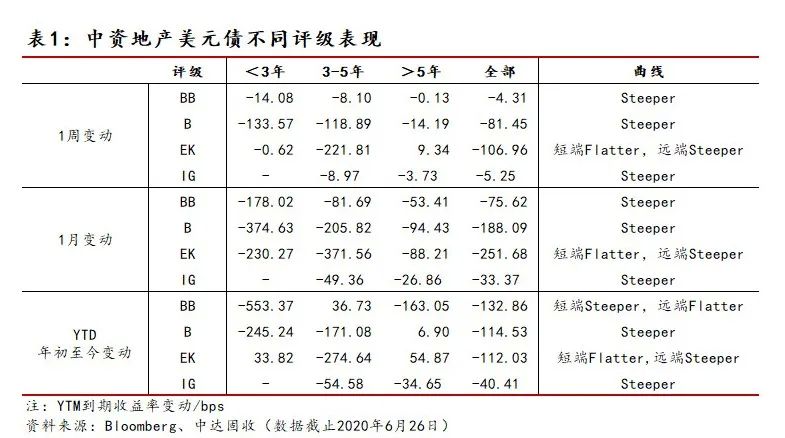 表1：中资地产美元债不同评级表现

|  | 评级 | <3年 | 3-5年 | >5年 | 全部 | 曲线 |
|---|---|---|---|---|---|---|
| 1周变动 | BB | -14.08 | -8.10 | -0.13 | -4.31 | Steeper |
|  | B | -133.57 | -118.89 | -14.19 | -81.45 | Steeper |
|  | EK | -0.62 | -221.81 | 9.34 | -106.96 | 短端Flatter，远端Steeper |
|  | IG | - | -8.97 | -3.73 | -5.25 | Steeper |
| 1月变动 | BB | -178.02 | -81.69 | -53.41 | -75.62 | Steeper |
|  | B | -374.63 | -205.82 | -94.43 | -188.09 | Steeper |
|  | EK | -230.27 | -371.56 | -88.21 | -251.68 | 短端Flatter，远端Steeper |
|  | IG | - | -49.36 | -26.86 | -33.37 | Steeper |
| YTD 年初至今变动 | BB | -553.37 | 36.73 | -163.05 | -132.86 | 短端Steeper，远端Flatter |
|  | B | -245.24 | -171.08 | 6.90 | -114.53 | Steeper |
|  | EK | 33.82 | -274.64 | 54.87 | -112.03 | 短端Flatter，远端Steeper |
|  | IG | - | -54.58 | -34.65 | -40.41 | Steeper |

注：YTM到期收益率变动/bps
资料来源：Bloomberg、中达固收（数据截止2020年6月26日）